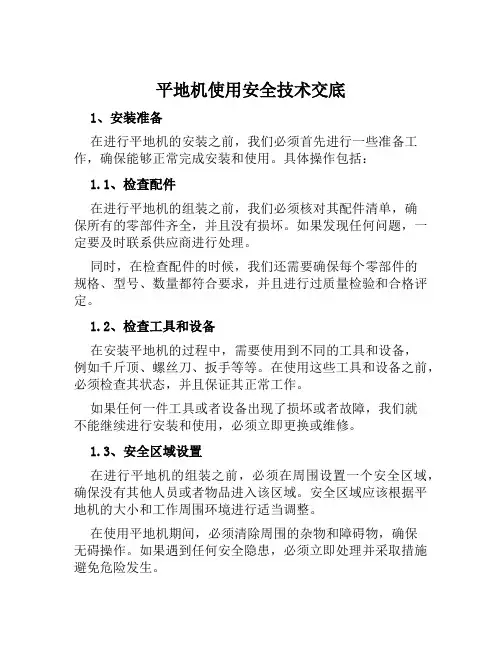 平地机使用安全技术交底

1、安装准备

在进行平地机的安装之前，我们必须首先进行一些准备工作，确保能够正常完成安装和使用。具体操作包括：

1.1、检查配件

在进行平地机的组装之前，我们必须核对其配件清单，确保所有的零部件齐全，并且没有损坏。如果发现任何问题，一定要及时联系供应商进行处理。

同时，在检查配件的时候，我们还需要确保每个零部件的规格、型号、数量都符合要求，并且进行过质量检验和合格评定。

1.2、检查工具和设备

在安装平地机的过程中，需要使用到不同的工具和设备，例如千斤顶、螺丝刀、扳手等等。在使用这些工具和设备之前，必须检查其状态，并且保证其正常工作。

如果任何一件工具或者设备出现了损坏或者故障，我们就不能继续进行安装和使用，必须立即更换或维修。

1.3、安全区域设置

在进行平地机的组装之前，必须在周围设置一个安全区域，确保没有其他人员或者物品进入该区域。安全区域应该根据平地机的大小和工作周围环境进行适当调整。

在使用平地机期间，必须清除周围的杂物和障碍物，确保无碍操作。如果遇到任何安全隐患，必须立即处理并采取措施避免危险发生。